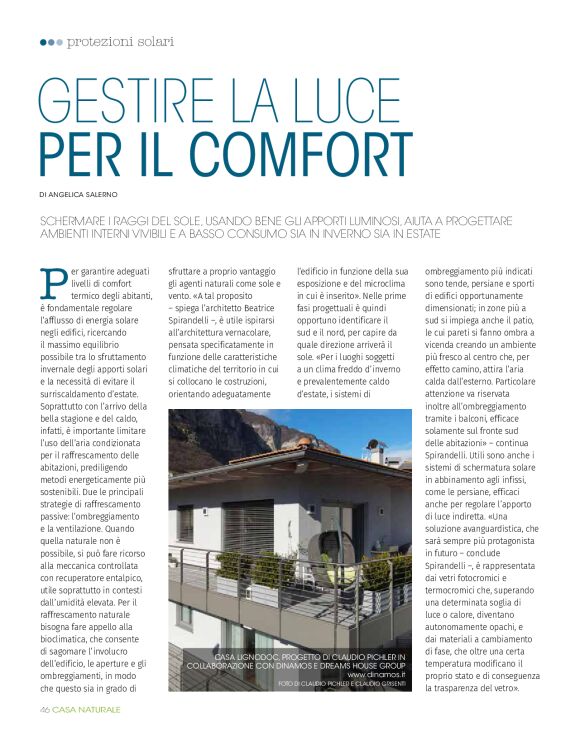 protezioni solari

GESTIRE LA LUCE PER IL COMFORT

DI ANGELICA SALERNO

SCHERMARE I RAGGI DEL SOLE, USANDO BENE GLI APPORTI LUMINOSI, AIUTA A PROGETTARE AMBIENTI INTERNI VIVIBILI E A BASSO CONSUMO SIA IN INVERNO SIA IN ESTATE

Per garantire adeguati livelli di comfort termico degli abitanti, è fondamentale regolare l'afflusso di energia solare negli edifici, ricercando il massimo equilibrio possibile tra lo sfruttamento invernale degli apporti solari e la necessità di evitare il surriscaldamento d'estate. Soprattutto con l'arrivo della bella stagione e del caldo, infatti, è importante limitare l'uso dell'aria condizionata per il raffrescamento delle abitazioni, prediligendo metodi energeticamente più sostenibili. Due le principali strategie di raffrescamento passive: l'ombreggiamento e la ventilazione. Quando quella naturale non è possibile, si può fare ricorso alla meccanica controllata con recuperatore entalpico, utile soprattutto in contesti dall'umidità elevata. Per il raffrescamento naturale bisogna fare appello alla bioclimatica, che consente di sagomare l'involucro dell'edificio, le aperture e gli ombreggiamenti, in modo che questo sia in grado di sfruttare a proprio vantaggio gli agenti naturali come sole e vento. «A tal proposito – spiega l'architetto Beatrice Spirandelli –, è utile ispirarsi all'architettura vernacolare, pensata specificatamente in funzione delle caratteristiche climatiche del territorio in cui si collocano le costruzioni, orientando adeguatamente l'edificio in funzione della sua esposizione e del microclima in cui è inserito». Nelle prime fasi progettuali è quindi opportuno identificare il sud e il nord, per capire da quale direzione arriverà il sole. «Per i luoghi soggetti a un clima freddo d'inverno e prevalentemente caldo d'estate, i sistemi di ombreggiamento più indicati sono tende, persiane e sporti di edifici opportunamente dimensionati; in zone più a sud si impiega anche il patio, le cui pareti si fanno ombra a vicenda creando un ambiente più fresco al centro che, per effetto camino, attira l'aria calda dall'esterno. Particolare attenzione va riservata inoltre all'ombreggiamento tramite i balconi, efficace solamente sul fronte sud delle abitazioni» – continua Spirandelli. Utili sono anche i sistemi di schermatura solare in abbinamento agli infissi, come le persiane, efficaci anche per regolare l'apporto di luce indiretta. «Una soluzione avanguardistica, che sarà sempre più protagonista in futuro – conclude Spirandelli –, è rappresentata dai vetri fotocromici e termocromici che, superando una determinata soglia di luce o calore, diventano autonomamente opachi, e dai materiali a cambiamento di fase, che oltre una certa temperatura modificano il proprio stato e di conseguenza la trasparenza del vetro».

CASA LIGNODOC, PROGETTO DI CLAUDIO PICHLER IN COLLABORAZIONE CON DINAMOS E DREAMS HOUSE GROUP
www.dinamos.it
FOTO DI CLAUDIO PICHLER E CLAUDIO GRISENTI

46 CASA NATURALE